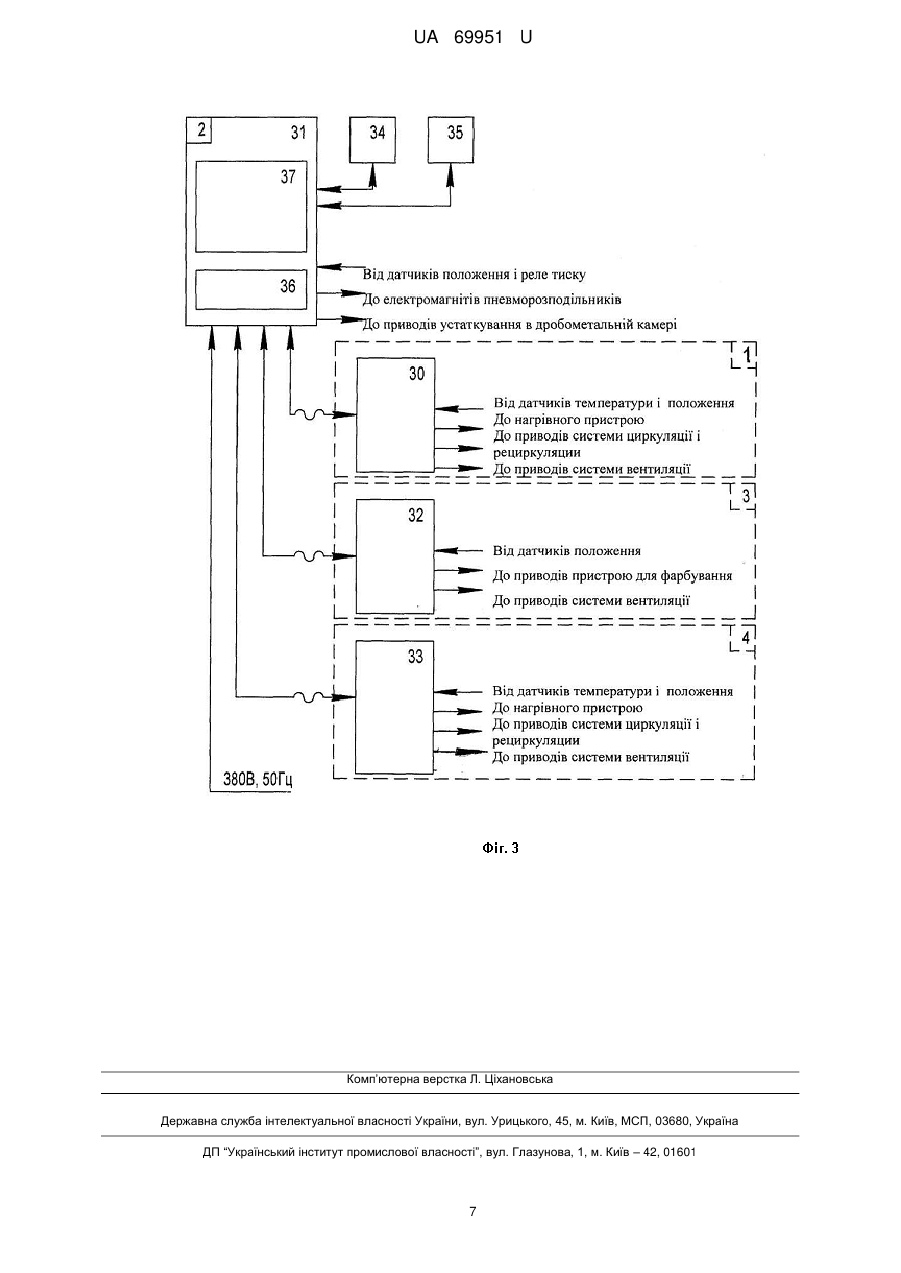 UA 69951 U

2

31

34

35

37

36

Від датчиків положення і реле тиску

До електромагнітів пневморозподільників

До приводів устаткування в дробометальній камері

1

30

Від датчиків температури і положення
До нагрівного пристрою
До приводів системи циркуляції і рециркуляции
До приводів системи вентиляції

3

32

Від датчиків положення

До приводів пристрою для фарбування

До приводів системи вентиляції

4

33

Від датчиків температури і положення
До нагрівного пристрою
До приводів системи циркуляції і рециркуляции
До приводів системи вентиляції

380В, 50Гц

Фіг. 3

Комп'ютерна верстка Л. Ціхановська

Державна служба інтелектуальної власності України, вул. Урицького, 45, м. Київ, МСП, 03680, Україна

ДП "Український інститут промислової власності", вул. Глазунова, 1, м. Київ – 42, 01601

7